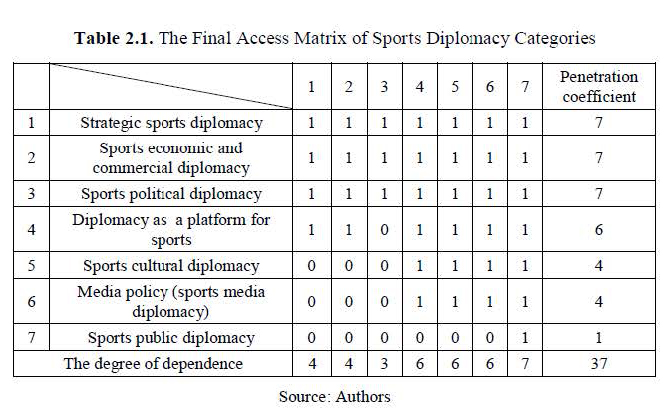 Table 2.1. The Final Access Matrix of Sports Diplomacy Categories

|  |  | 1 | 2 | 3 | 4 | 5 | 6 | 7 | Penetration coefficient |
|---|---|---|---|---|---|---|---|---|---|
| 1 | Strategic sports diplomacy | 1 | 1 | 1 | 1 | 1 | 1 | 1 | 7 |
| 2 | Sports economic and commercial diplomacy | 1 | 1 | 1 | 1 | 1 | 1 | 1 | 7 |
| 3 | Sports political diplomacy | 1 | 1 | 1 | 1 | 1 | 1 | 1 | 7 |
| 4 | Diplomacy as a platform for sports | 1 | 1 | 0 | 1 | 1 | 1 | 1 | 6 |
| 5 | Sports cultural diplomacy | 0 | 0 | 0 | 1 | 1 | 1 | 1 | 4 |
| 6 | Media policy (sports media diplomacy) | 0 | 0 | 0 | 1 | 1 | 1 | 1 | 4 |
| 7 | Sports public diplomacy | 0 | 0 | 0 | 0 | 0 | 0 | 1 | 1 |
| The degree of dependence |  | 4 | 4 | 3 | 6 | 6 | 6 | 7 | 37 |

Source: Authors